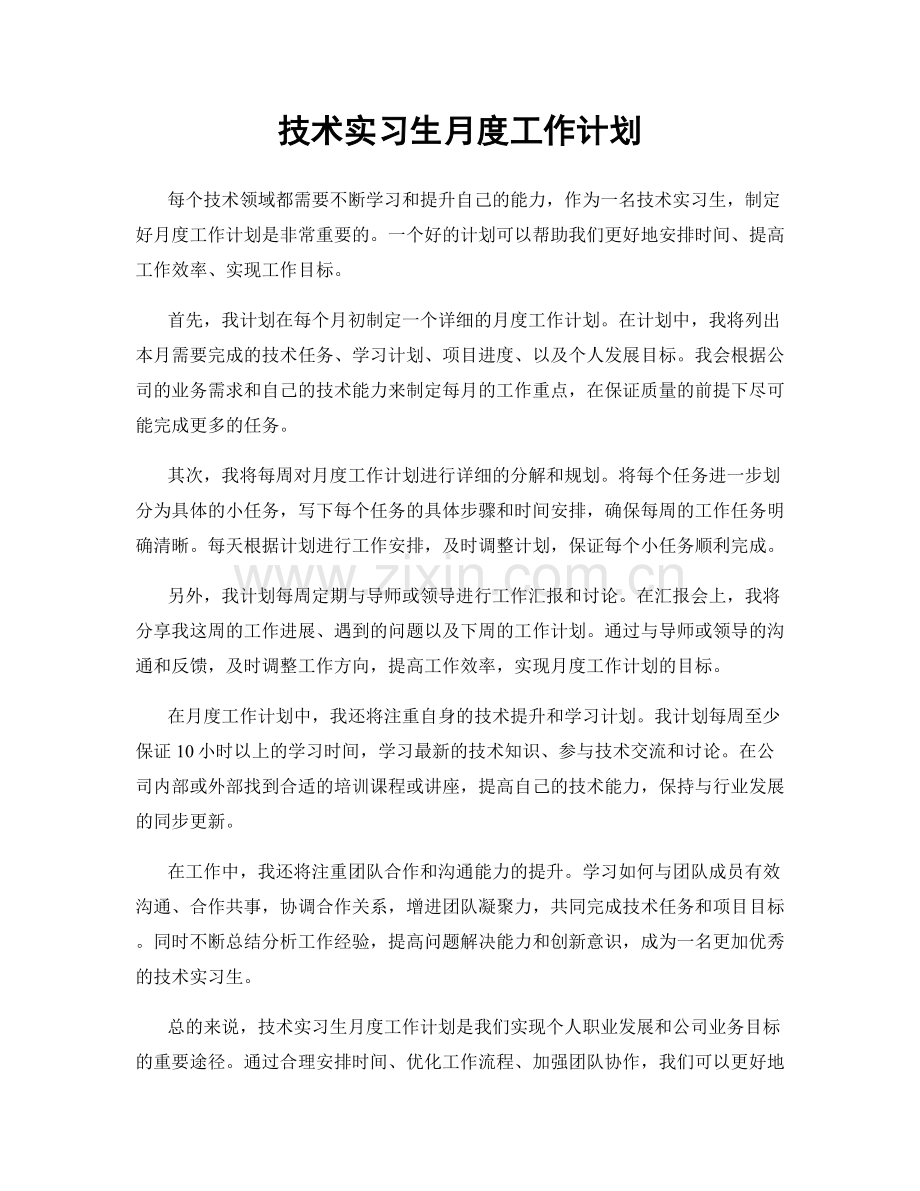 技术实习生月度工作计划

每个技术领域都需要不断学习和提升自己的能力，作为一名技术实习生，制定好月度工作计划是非常重要的。一个好的计划可以帮助我们更好地安排时间、提高工作效率、实现工作目标。

首先，我计划在每个月初制定一个详细的月度工作计划。在计划中，我将列出本月需要完成的技术任务、学习计划、项目进度、以及个人发展目标。我会根据公司的业务需求和自己的技术能力来制定每月的工作重点，在保证质量的前提下尽可能完成更多的任务。

其次，我将每周对月度工作计划进行详细的分解和规划。将每个任务进一步划分为具体的小任务，写下每个任务的具体步骤和时间安排，确保每周的工作任务明确清晰。每天根据计划进行工作安排，及时调整计划，保证每个小任务顺利完成。

另外，我计划每周定期与导师或领导进行工作汇报和讨论。在汇报会上，我将分享我这周的工作进展、遇到的问题以及下周的工作计划。通过与导师或领导的沟通和反馈，及时调整工作方向，提高工作效率，实现月度工作计划的目标。

在月度工作计划中，我还将注重自身的技术提升和学习计划。我计划每周至少保证10小时以上的学习时间，学习最新的技术知识、参与技术交流和讨论。在公司内部或外部找到合适的培训课程或讲座，提高自己的技术能力，保持与行业发展的同步更新。

在工作中，我还将注重团队合作和沟通能力的提升。学习如何与团队成员有效沟通、合作共事，协调合作关系，增进团队凝聚力，共同完成技术任务和项目目标。同时不断总结分析工作经验，提高问题解决能力和创新意识，成为一名更加优秀的技术实习生。

总的来说，技术实习生月度工作计划是我们实现个人职业发展和公司业务目标的重要途径。通过合理安排时间、优化工作流程、加强团队协作，我们可以更好地

www.zixin.com.cn